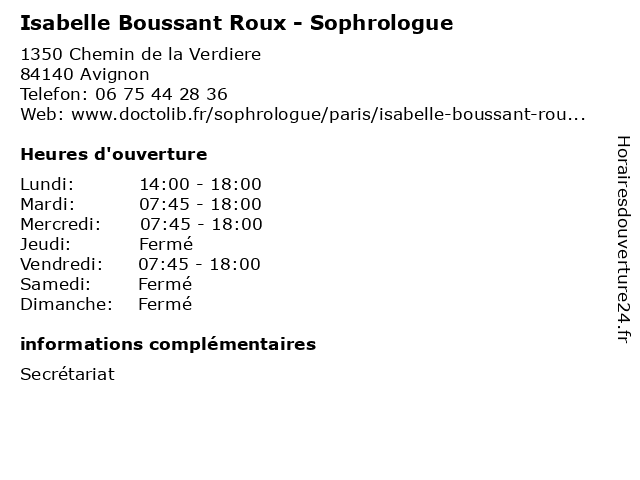 Isabelle Boussant Roux - Sophrologue

1350 Chemin de la Verdiere
84140 Avignon
Telefon: 06 75 44 28 36
Web: www.doctolib.fr/sophrologue/paris/isabelle-boussant-rou...

Heures d'ouverture

| | |
|---|---|
| Lundi: | 14:00 - 18:00 |
| Mardi: | 07:45 - 18:00 |
| Mercredi: | 07:45 - 18:00 |
| Jeudi: | Fermé |
| Vendredi: | 07:45 - 18:00 |
| Samedi: | Fermé |
| Dimanche: | Fermé |

informations complémentaires

Secrétariat

Horairesdouverture24.fr